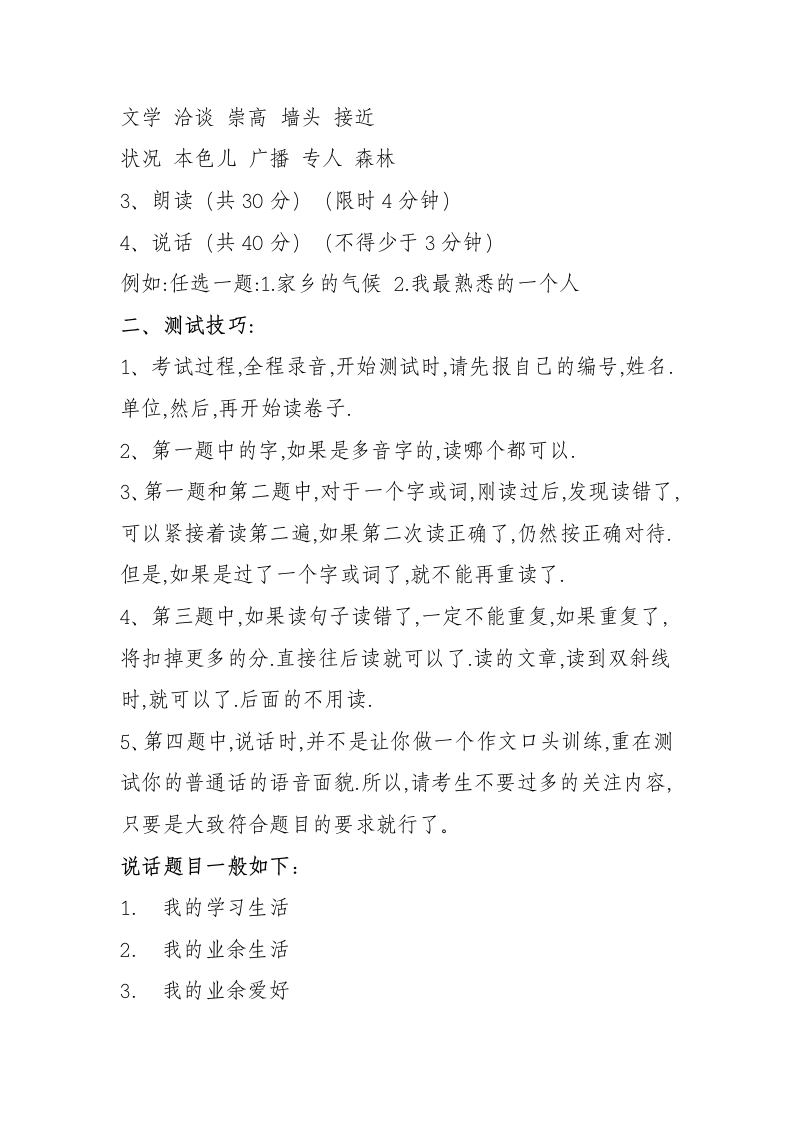 文学 洽谈 崇高 墙头 接近

状况 本色儿 广播 专人 森林

3、朗读（共 30 分）（限时 4 分钟）

4、说话（共 40 分）（不得少于 3 分钟）

例如:任选一题:1.家乡的气候 2.我最熟悉的一个人

二、测试技巧:

1、考试过程,全程录音,开始测试时,请先报自己的编号,姓名.单位,然后,再开始读卷子.

2、第一题中的字,如果是多音字的,读哪个都可以.

3、第一题和第二题中,对于一个字或词,刚读过后,发现读错了,可以紧接着读第二遍,如果第二次读正确了,仍然按正确对待.但是,如果是过了一个字或词了,就不能再重读了.

4、第三题中,如果读句子读错了,一定不能重复,如果重复了,将扣掉更多的分.直接往后读就可以了.读的文章,读到双斜线时,就可以了.后面的不用读.

5、第四题中,说话时,并不是让你做一个作文口头训练,重在测试你的普通话的语音面貌.所以,请考生不要过多的关注内容,只要是大致符合题目的要求就行了。

说话题目一般如下：

1. 我的学习生活

2. 我的业余生活

3. 我的业余爱好